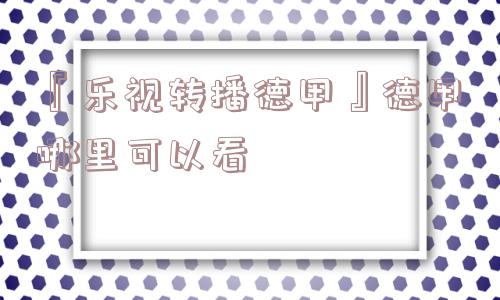 『乐视转播德甲』德甲哪里可以看